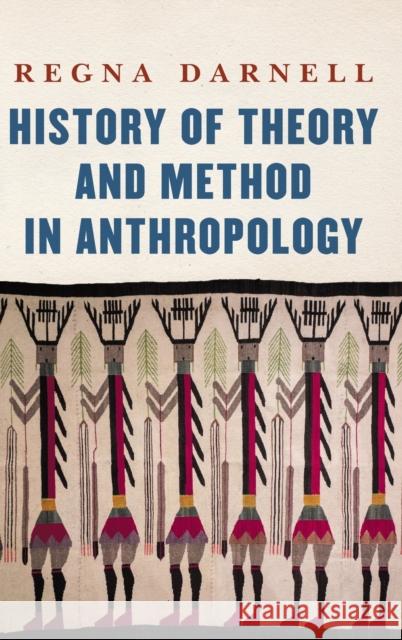 REGNA DARNELL

HISTORY OF THEORY AND METHOD IN ANTHROPOLOGY